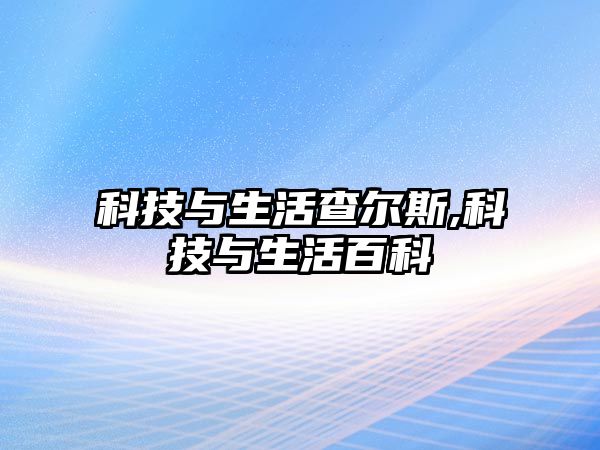 科技与生活查尔斯,科技与生活百科